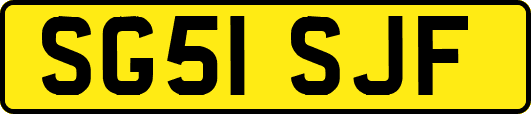 SG51 SJF